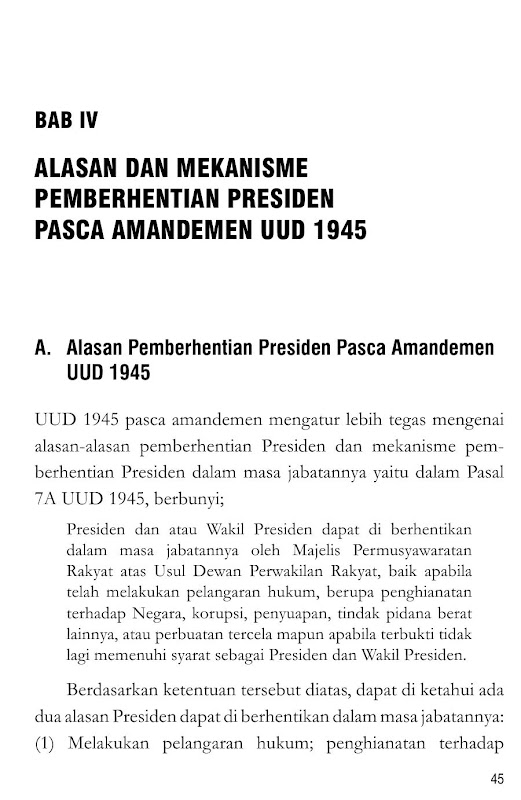 BAB IV

ALASAN DAN MEKANISME PEMBERHENTIAN PRESIDEN PASCA AMANDEMEN UUD 1945

A. Alasan Pemberhentian Presiden Pasca Amandemen UUD 1945

UUD 1945 pasca amandemen mengatur lebih tegas mengenai alasan-alasan pemberhentian Presiden dan mekanisme pemberhentian Presiden dalam masa jabatannya yaitu dalam Pasal 7A UUD 1945, berbunyi;

Presiden dan atau Wakil Presiden dapat di berhentikan dalam masa jabatannya oleh Majelis Permusyawaratan Rakyat atas Usul Dewan Perwakilan Rakyat, baik apabila telah melakukan pelangaran hukum, berupa penghianatan terhadap Negara, korupsi, penyuapan, tindak pidana berat lainnya, atau perbuatan tercela mapun apabila terbukti tidak lagi memenuhi syarat sebagai Presiden dan Wakil Presiden.

Berdasarkan ketentuan tersebut diatas, dapat di ketahui ada dua alasan Presiden dapat di berhentikan dalam masa jabatannya: (1) Melakukan pelangaran hukum; penghianatan terhadap

45